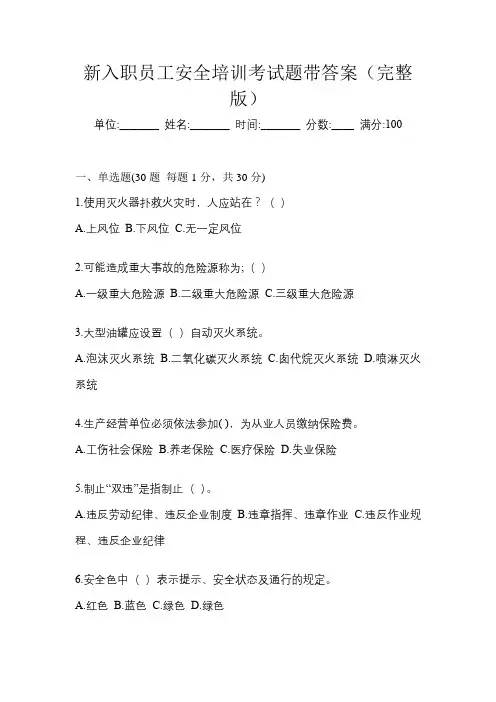 新入职员工安全培训考试题带答案（完整版）

单位:_______ 姓名:_______ 时间:_______ 分数:____ 满分:100

一、单选题(30 题 每题 1 分，共 30 分)

1.使用灭火器扑救火灾时，人应站在？（ ）

A.上风位 B.下风位 C.无一定风位

2.可能造成重大事故的危险源称为;（ ）

A.一级重大危险源 B.二级重大危险源 C.三级重大危险源

3.大型油罐应设置（ ）自动灭火系统。

A.泡沫灭火系统 B.二氧化碳灭火系统 C.卤代烷灭火系统 D.喷淋灭火系统

4.生产经营单位必须依法参加( )，为从业人员缴纳保险费。

A.工伤社会保险 B.养老保险 C.医疗保险 D.失业保险

5.制止“双违”是指制止（ ）。

A.违反劳动纪律、违反企业制度 B.违章指挥、违章作业 C.违反作业规程、违反企业纪律

6.安全色中（ ）表示提示、安全状态及通行的规定。

A.红色 B.蓝色 C.绿色 D.绿色